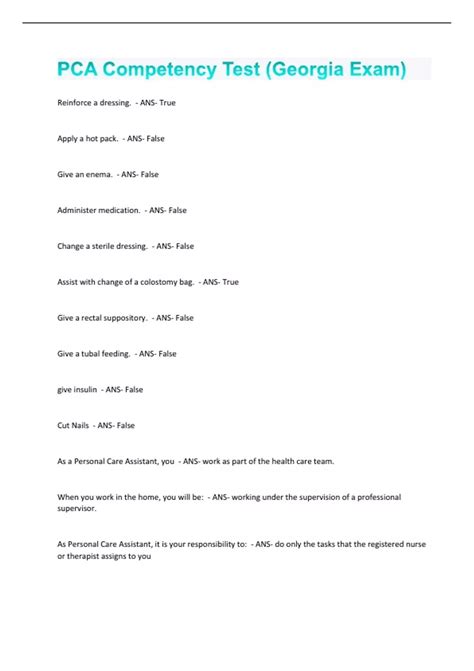 PCA Competency Test (Georgia Exam)

Reinforce a dressing. - ANS- True

Apply a hot pack. - ANS- False

Give an enema. - ANS- False

Administer medication. - ANS- False

Change a sterile dressing. - ANS- False

Assist with change of a colostomy bag. - ANS- True

Give a rectal suppository. - ANS- False

Give a tubal feeding. - ANS- False

give insulin - ANS- False

Cut Nails - ANS- False

As a Personal Care Assistant, you - ANS- work as part of the health care team.

When you work in the home, you will be: - ANS- working under the supervision of a professional supervisor.

As Personal Care Assistant, it is your responsibility to: - ANS- do only the tasks that the registered nurse or therapist assigns to you